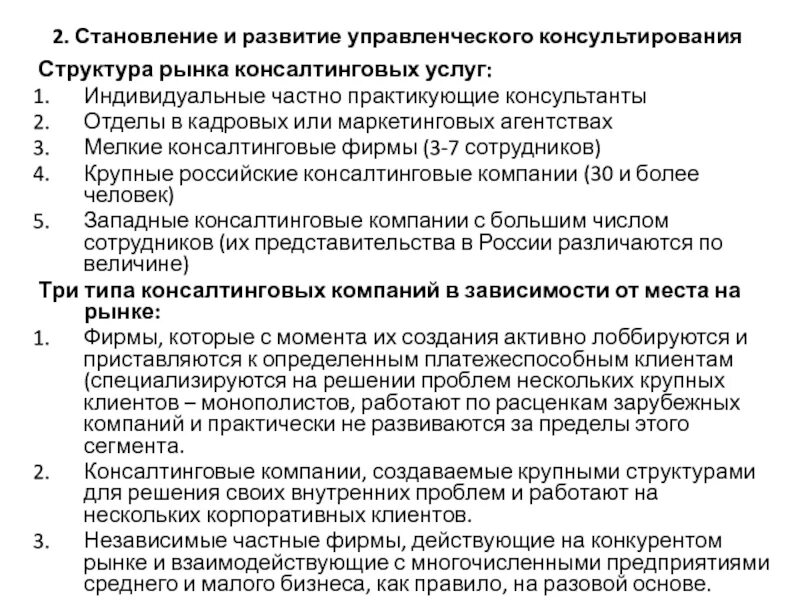 2. Становление и развитие управленческого консультирования

Структура рынка консалтинговых услуг:

1. Индивидуальные частно практикующие консультанты
2. Отделы в кадровых или маркетинговых агентствах
3. Мелкие консалтинговые фирмы (3-7 сотрудников)
4. Крупные российские консалтинговые компании (30 и более человек)
5. Западные консалтинговые компании с большим числом сотрудников (их представительства в России различаются по величине)

Три типа консалтинговых компаний в зависимости от места на рынке:

1. Фирмы, которые с момента их создания активно лоббируются и приставляются к определенным платежеспособным клиентам (специализируются на решении проблем нескольких крупных клиентов – монополистов, работают по расценкам зарубежных компаний и практически не развиваются за пределы этого сегмента.
2. Консалтинговые компании, создаваемые крупными структурами для решения своих внутренних проблем и работают на нескольких корпоративных клиентов.
3. Независимые частные фирмы, действующие на конкурентом рынке и взаимодействующие с многочисленными предприятиями среднего и малого бизнеса, как правило, на разовой основе.